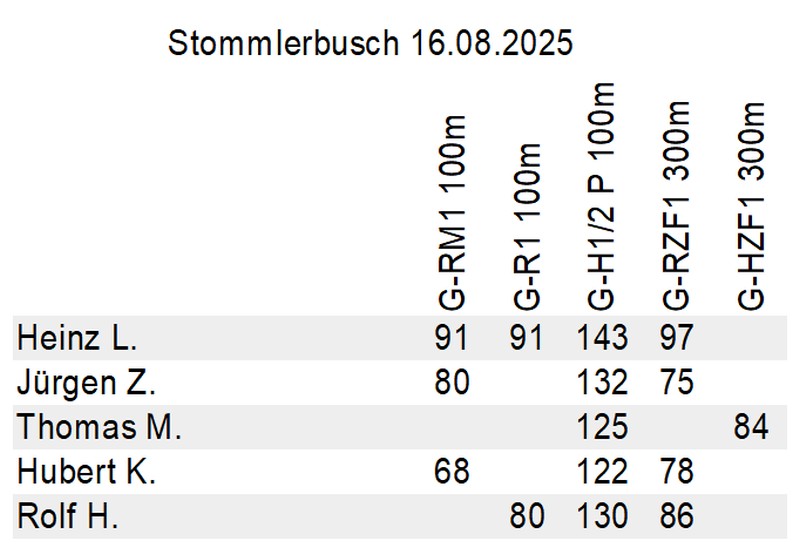 Stommlerbusch 16.08.2025

|  | G-RM1 100m | G-R1 100m | G-H1/2 P 100m | G-RZF1 300m | G-HZF1 300m |
|---|---|---|---|---|---|
| Heinz L. | 91 | 91 | 143 | 97 |  |
| Jürgen Z. | 80 |  | 132 | 75 |  |
| Thomas M. |  |  | 125 |  | 84 |
| Hubert K. | 68 |  | 122 | 78 |  |
| Rolf H. |  | 80 | 130 | 86 |  |